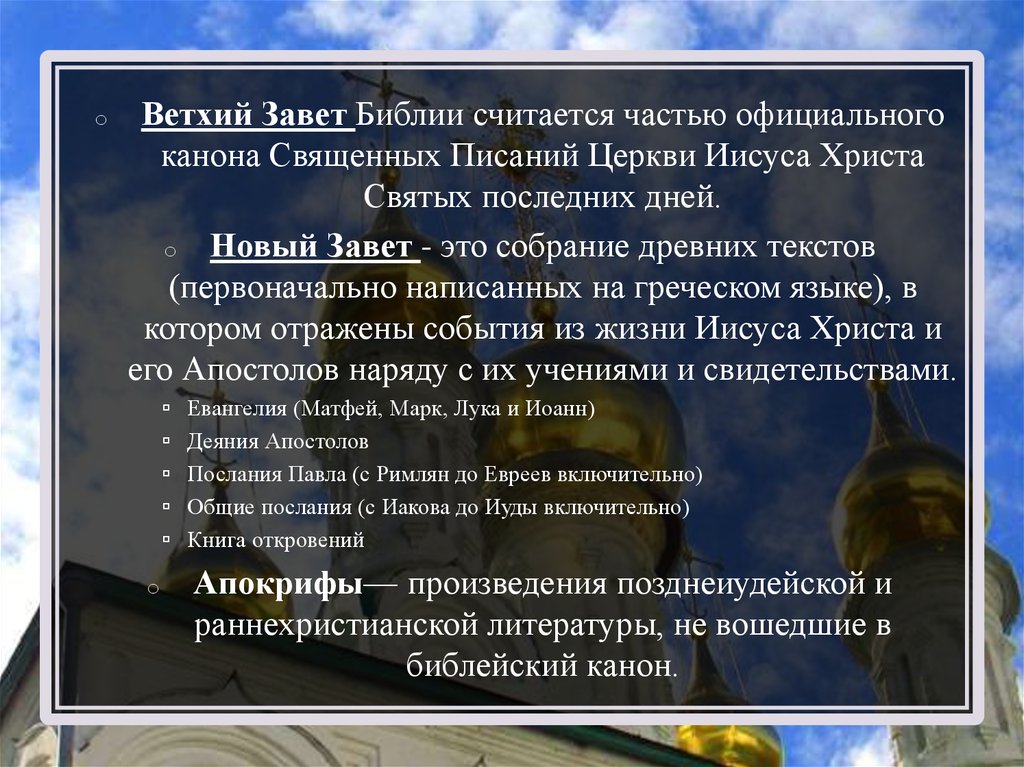 Ветхий Завет Библии считается частью официального канона Священных Писаний Церкви Иисуса Христа Святых последних дней.

Новый Завет - это собрание древних текстов (первоначально написанных на греческом языке), в котором отражены события из жизни Иисуса Христа и его Апостолов наряду с их учениями и свидетельствами.

Евангелия (Матфей, Марк, Лука и Иоанн)

Деяния Апостолов

Послания Павла (с Римлян до Евреев включительно)

Общие послания (с Иакова до Иуды включительно)

Книга откровений

Апокрифы— произведения позднеиудейской и раннехристианской литературы, не вошедшие в библейский канон.